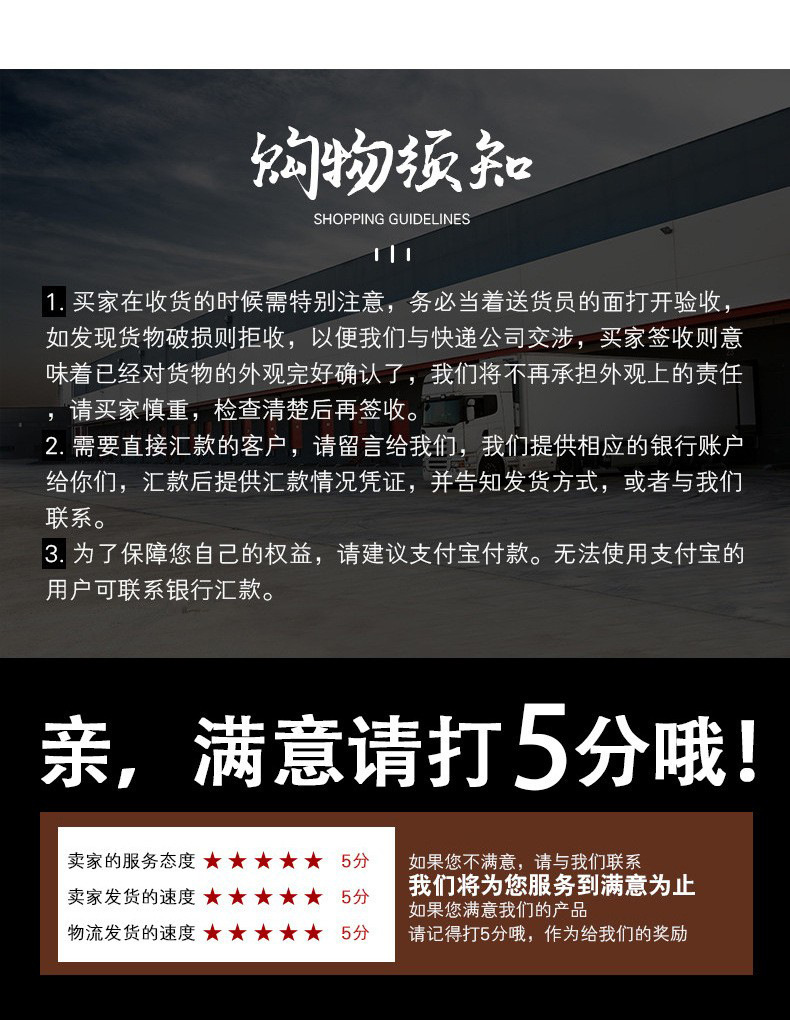 购物须知
SHOPPING GUIDELINES

1.买家在收货的时候需特别注意，务必当着送货员的面打开验收，如发现货物破损则拒收，以便我们与快递公司交涉，买家签收则意味着已经对货物的外观完好确认了，我们将不再承担外观上的责任，请买家慎重，检查清楚后再签收。
2.需要直接汇款的客户，请留言给我们，我们提供相应的银行账户给你们，汇款后提供汇款情况凭证，并告知发货方式，或者与我们联系。
3.为了保障您自己的权益，请建议支付宝付款。无法使用支付宝的用户可联系银行汇款。

亲，满意请打5分哦！

卖家的服务态度 ★★★★★ 5分
卖家发货的速度 ★★★★★ 5分
物流发货的速度 ★★★★★ 5分

如果您不满意，请与我们联系
我们将为您服务到满意为止
如果您满意我们的产品
请记得打5分哦，作为给我们的奖励